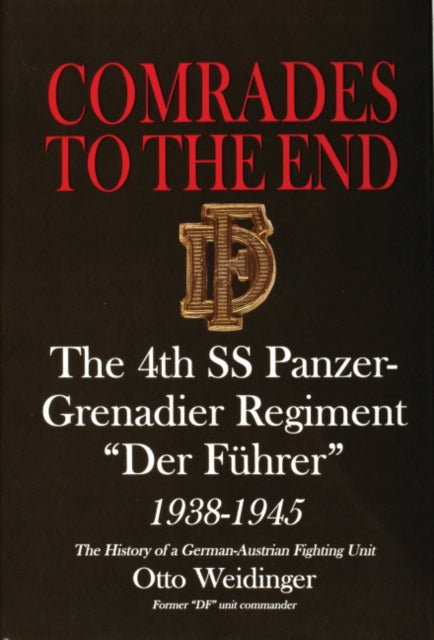 COMRADES TO THE END

DF

The 4th SS Panzer-Grenadier Regiment "Der Führer"

1938-1945

The History of a German-Austrian Fighting Unit

Otto Weidinger

Former "DF" unit commander